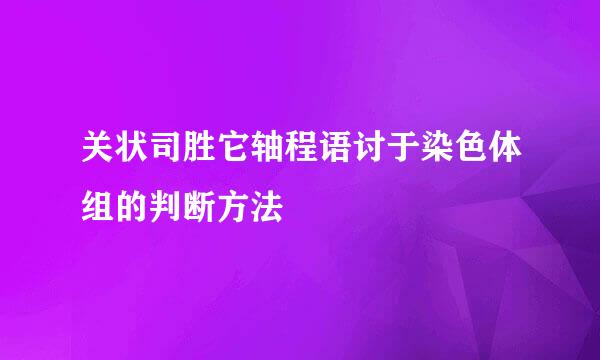 关状司胜它轴程语讨于染色体组的判断方法